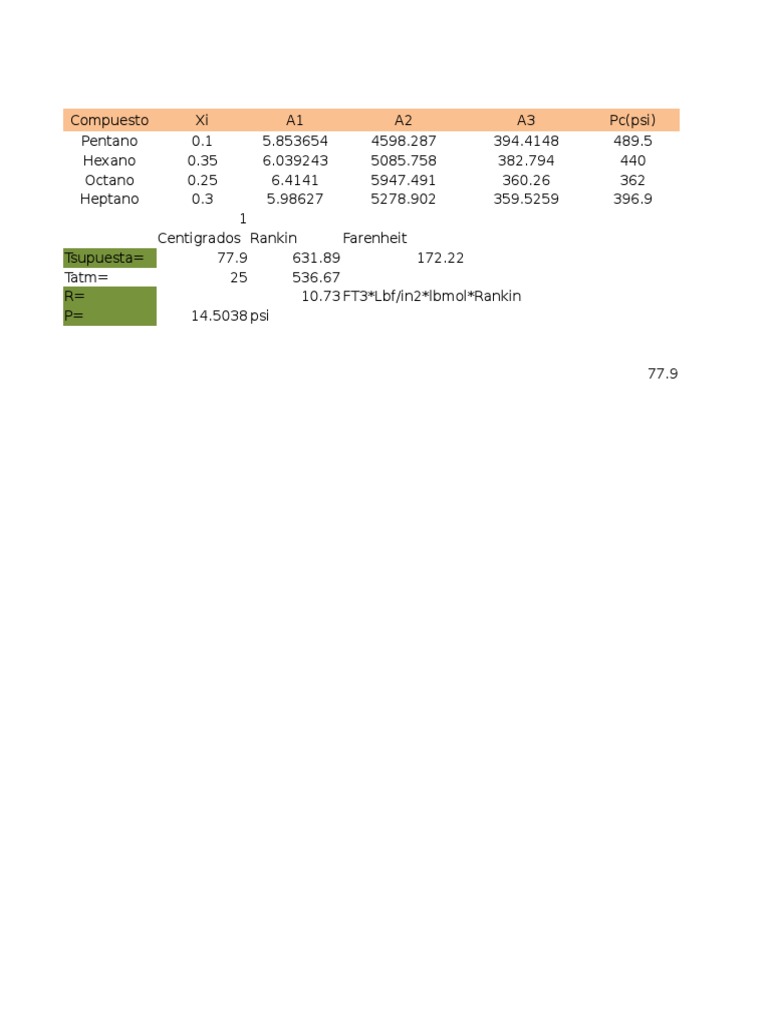 | Compuesto | Xi | A1 | A2 | A3 | Pc(psi) |
|---|---|---|---|---|---|
| Pentano | 0.1 | 5.853654 | 4598.287 | 394.4148 | 489.5 |
| Hexano | 0.35 | 6.039243 | 5085.758 | 382.794 | 440 |
| Octano | 0.25 | 6.4141 | 5947.491 | 360.26 | 362 |
| Heptano | 0.3 | 5.98627 | 5278.902 | 359.5259 | 396.9 |
| | 1 | | | | |

| | Centigrados | Rankin | Farenheit |
|---|---|---|---|
| Tsupuesta= | 77.9 | 631.89 | 172.22 |
| Tatm= | 25 | 536.67 | |
| R= | | 10.73 | FT3*Lbf/in2*lbmol*Rankin |
| P= | 14.5038 | psi | |

77.9